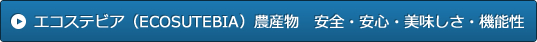 エコステビア（ECOSUTEBIA）農産物　安全・安心・美味しさ・機能性